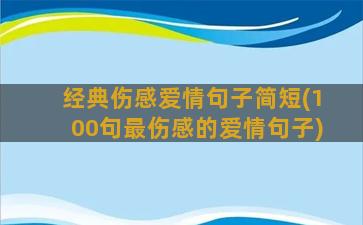 经典伤感爱情句子简短(100句最伤感的爱情句子)